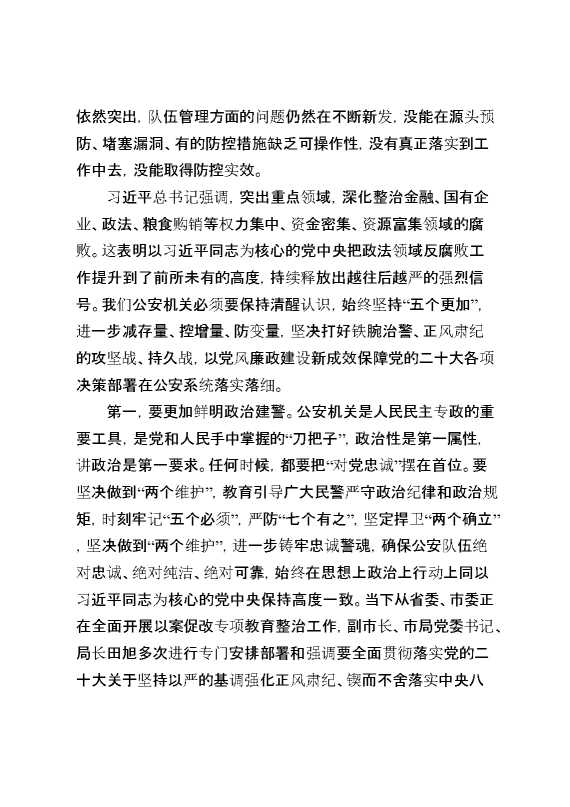 依然突出，队伍管理方面的问题仍然在不断新发，没能在源头预防、堵塞漏洞、有的防控措施缺乏可操作性，没有真正落实到工作中去，没能取得防控实效。

习近平总书记强调，突出重点领域，深化整治金融、国有企业、政法、粮食购销等权力集中、资金密集、资源富集领域的腐败。这表明以习近平同志为核心的党中央把政法领域反腐败工作提升到了前所未有的高度，持续释放出越往后越严的强烈信号。我们公安机关必须要保持清醒认识，始终坚持“五个更加”，进一步减存量、控增量、防变量，坚决打好铁腕治警、正风肃纪的攻坚战、持久战，以党风廉政建设新成效保障党的二十大各项决策部署在公安系统落实落细。

第一，要更加鲜明政治建警。公安机关是人民民主专政的重要工具，是党和人民手中掌握的“刀把子”，政治性是第一属性，讲政治是第一要求。任何时候，都要把“对党忠诚”摆在首位。要坚决做到“两个维护”，教育引导广大民警严守政治纪律和政治规矩，时刻牢记“五个必须”，严防“七个有之”，坚定捍卫“两个确立”，坚决做到“两个维护”，进一步铸牢忠诚警魂，确保公安队伍绝对忠诚、绝对纯洁、绝对可靠，始终在思想上政治上行动上同以习近平同志为核心的党中央保持高度一致。当下从省委、市委正在全面开展以案促改专项教育整治工作，副市长、市局党委书记、局长田旭多次进行专门安排部署和强调要全面贯彻落实党的二十大关于坚持以严的基调强化正风肃纪、锲而不舍落实中央八